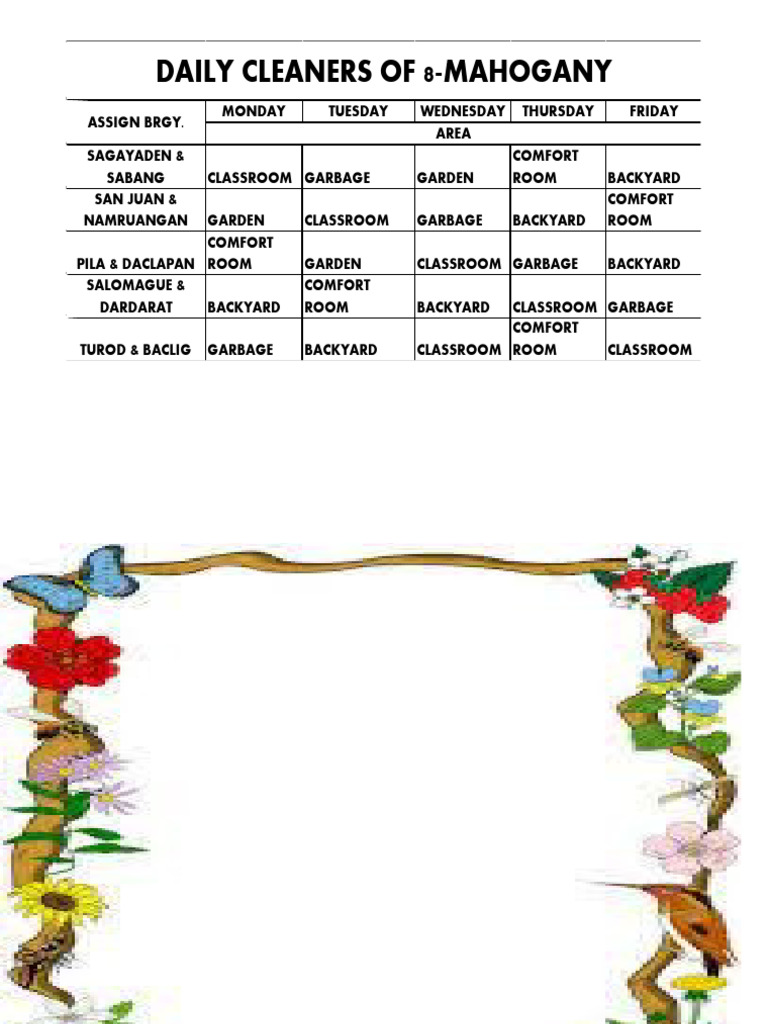 DAILY CLEANERS OF 8-MAHOGANY

| ASSIGN BRGY. | MONDAY | TUESDAY | WEDNESDAY | THURSDAY | FRIDAY |
|---|---|---|---|---|---|
| | AREA | | | | |
| SAGAYADEN & SABANG | CLASSROOM | GARBAGE | GARDEN | COMFORT ROOM | BACKYARD |
| SAN JUAN & NAMRUANGAN | GARDEN | CLASSROOM | GARBAGE | BACKYARD | COMFORT ROOM |
| PILA & DACLAPAN | COMFORT ROOM | GARDEN | CLASSROOM | GARBAGE | BACKYARD |
| SALOMAGUE & DARDARAT | BACKYARD | COMFORT ROOM | BACKYARD | CLASSROOM | GARBAGE |
| TUROD & BACLIG | GARBAGE | BACKYARD | CLASSROOM | COMFORT ROOM | CLASSROOM |